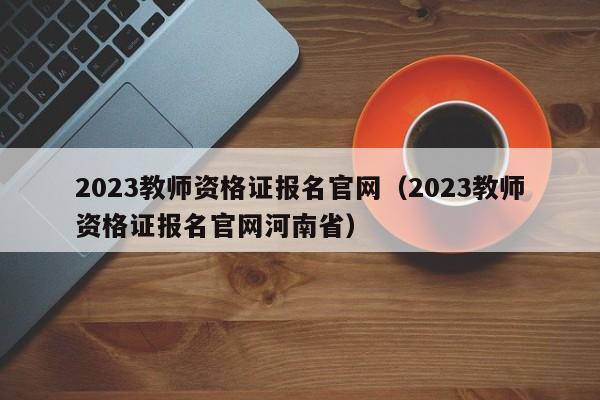 2023教师资格证报名官网（2023教师资格证报名官网河南省）